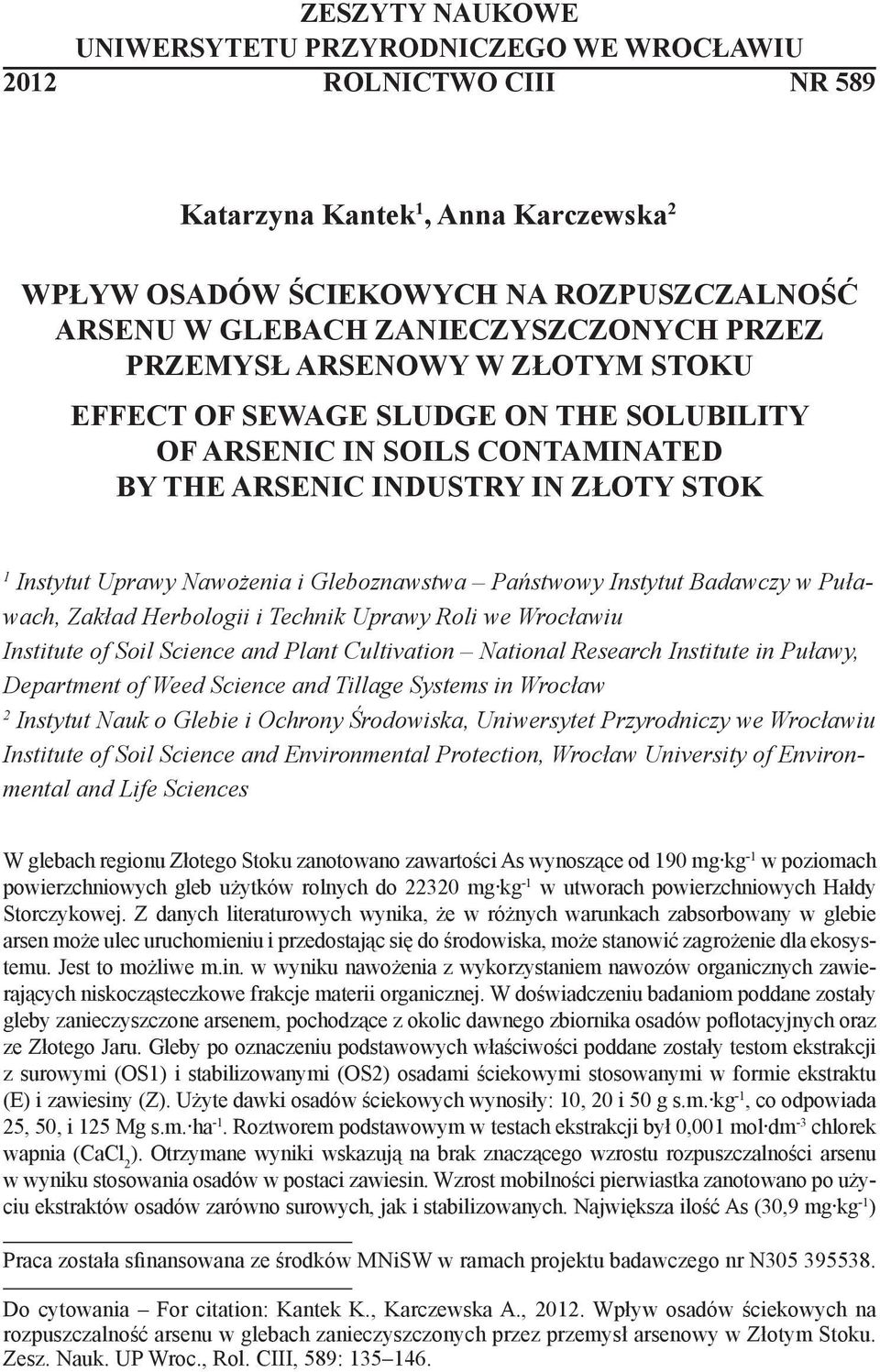 ZESZYTY NAUKOWE
UNIWERSYTETU PRZYRODNICZEGO WE WROCŁAWIU
2012 ROLNICTWO CIII NR 589

Katarzyna Kantek$^1$, Anna Karczewska$^2$

WPŁYW OSADÓW ŚCIEKOWYCH NA ROZPUSZCZALNOŚĆ ARSENU W GLEBACH ZANIECZYSZCZONYCH PRZEZ PRZEMYSŁ ARSENOWY W ZŁOTYM STOKU

EFFECT OF SEWAGE SLUDGE ON THE SOLUBILITY OF ARSENIC IN SOILS CONTAMINATED BY THE ARSENIC INDUSTRY IN ZŁOTY STOK

$^1$ Instytut Uprawy Nawożenia i Gleboznawstwa – Państwowy Instytut Badawczy w Puławach, Zakład Herbologii i Technik Uprawy Roli we Wrocławiu
Institute of Soil Science and Plant Cultivation – National Research Institute in Puławy, Department of Weed Science and Tillage Systems in Wrocław
$^2$ Instytut Nauk o Glebie i Ochrony Środowiska, Uniwersytet Przyrodniczy we Wrocławiu
Institute of Soil Science and Environmental Protection, Wrocław University of Environmental and Life Sciences

W glebach regionu Złotego Stoku zanotowano zawartości As wynoszące od 190 mg·kg$^{-1}$ w poziomach powierzchniowych gleb użytków rolnych do 22320 mg·kg$^{-1}$ w utworach powierzchniowych Hałdy Storczykowej. Z danych literaturowych wynika, że w różnych warunkach zabsorbowany w glebie arsen może ulec uruchomieniu i przedostając się do środowiska, może stanowić zagrożenie dla ekosystemu. Jest to możliwe m.in. w wyniku nawożenia z wykorzystaniem nawozów organicznych zawierających niskocząsteczkowe frakcje materii organicznej. W doświadczeniu badaniom poddane zostały gleby zanieczyszczone arsenem, pochodzące z okolic dawnego zbiornika osadów poflotacyjnych oraz ze Złotego Jaru. Gleby po oznaczeniu podstawowych właściwości poddane zostały testom ekstrakcji z surowymi (OS1) i stabilizowanymi (OS2) osadami ściekowymi stosowanymi w formie ekstraktu (E) i zawiesiny (Z). Użyte dawki osadów ściekowych wynosiły: 10, 20 i 50 g s.m.·kg$^{-1}$, co odpowiada 25, 50, i 125 Mg s.m.·ha$^{-1}$. Roztworem podstawowym w testach ekstrakcji był 0,001 mol·dm$^{-3}$ chlorek wapnia ($CaCl_2$). Otrzymane wyniki wskazują na brak znaczącego wzrostu rozpuszczalności arsenu w wyniku stosowania osadów w postaci zawiesin. Wzrost mobilności pierwiastka zanotowano po użyciu ekstraktów osadów zarówno surowych, jak i stabilizowanych. Największa ilość As (30,9 mg·kg$^{-1}$)

Praca została sfinansowana ze środków MNiSW w ramach projektu badawczego nr N305 395538.

Do cytowania – For citation: Kantek K., Karczewska A., 2012. Wpływ osadów ściekowych na rozpuszczalność arsenu w glebach zanieczyszczonych przez przemysł arsenowy w Złotym Stoku. Zesz. Nauk. UP Wroc., Rol. CIII, 589: 135–146.